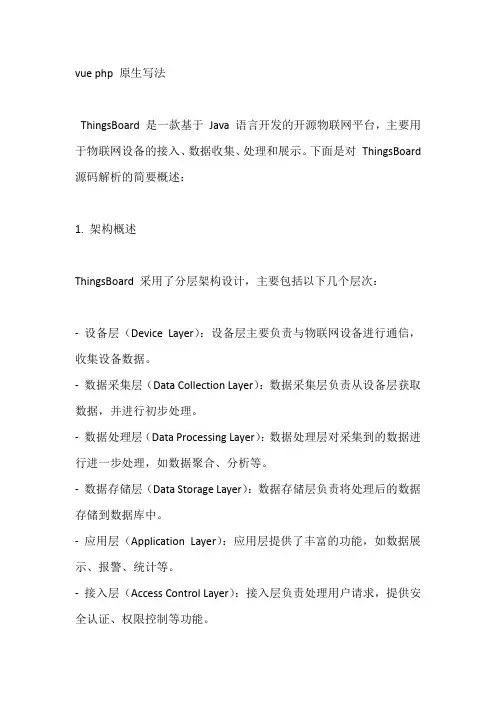 vue php 原生写法

ThingsBoard 是一款基于 Java 语言开发的开源物联网平台，主要用于物联网设备的接入、数据收集、处理和展示。下面是对 ThingsBoard 源码解析的简要概述：

1. 架构概述

ThingsBoard 采用了分层架构设计，主要包括以下几个层次：

- 设备层（Device Layer）：设备层主要负责与物联网设备进行通信，收集设备数据。
- 数据采集层（Data Collection Layer）：数据采集层负责从设备层获取数据，并进行初步处理。
- 数据处理层（Data Processing Layer）：数据处理层对采集到的数据进行进一步处理，如数据聚合、分析等。
- 数据存储层（Data Storage Layer）：数据存储层负责将处理后的数据存储到数据库中。
- 应用层（Application Layer）：应用层提供了丰富的功能，如数据展示、报警、统计等。
- 接入层（Access Control Layer）：接入层负责处理用户请求，提供安全认证、权限控制等功能。